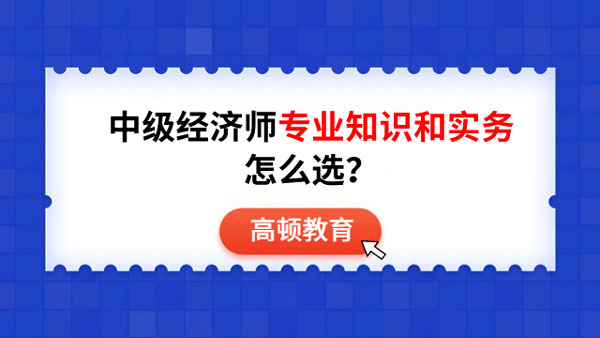 中级经济师专业知识和实务怎么选？

高顿教育